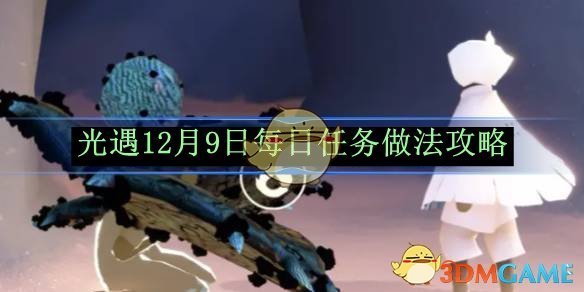 光遇12月9日每日任务做法攻略

3DMGAME